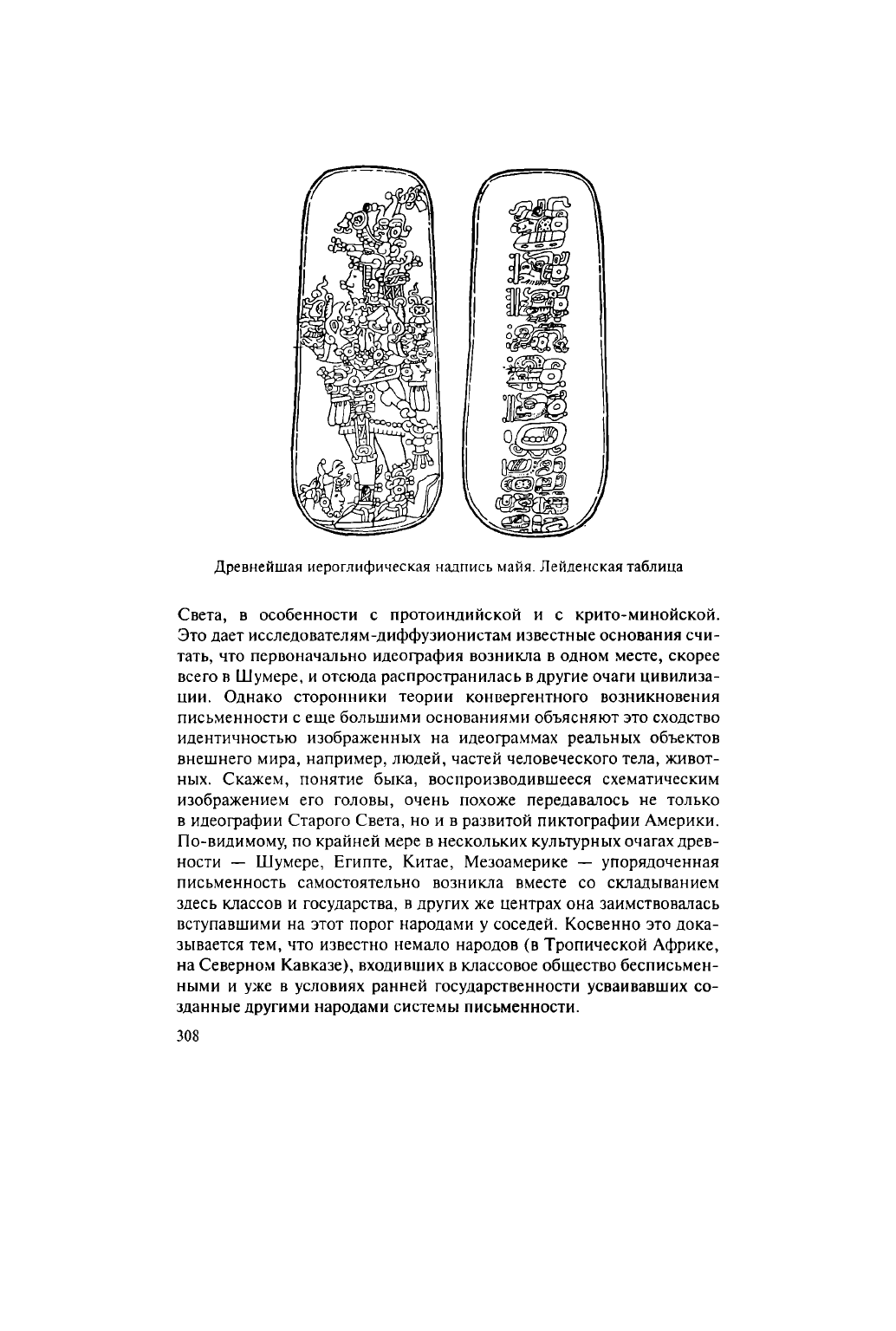 Древнейшая иероглифическая надпись майя. Лейденская таблица

Света, в особенности с протоиндийской и с крито-минойской. Это дает исследователям-диффузионистам известные основания считать, что первоначально идеография возникла в одном месте, скорее всего в Шумере, и отсюда распространилась в другие очаги цивилизации. Однако сторонники теории конвергентного возникновения письменности с еще большими основаниями объясняют это сходство идентичностью изображенных на идеограммах реальных объектов внешнего мира, например, людей, частей человеческого тела, животных. Скажем, понятие быка, воспроизводившееся схематическим изображением его головы, очень похоже передавалось не только в идеографии Старого Света, но и в развитой пиктографии Америки. По-видимому, по крайней мере в нескольких культурных очагах древности — Шумере, Египте, Китае, Мезоамерике — упорядоченная письменность самостоятельно возникла вместе со складыванием здесь классов и государства, в других же центрах она заимствовалась вступавшими на этот порог народами у соседей. Косвенно это доказывается тем, что известно немало народов (в Тропической Африке, на Северном Кавказе), входивших в классовое общество бесписьменными и уже в условиях ранней государственности усваивавших созданные другими народами системы письменности.

308